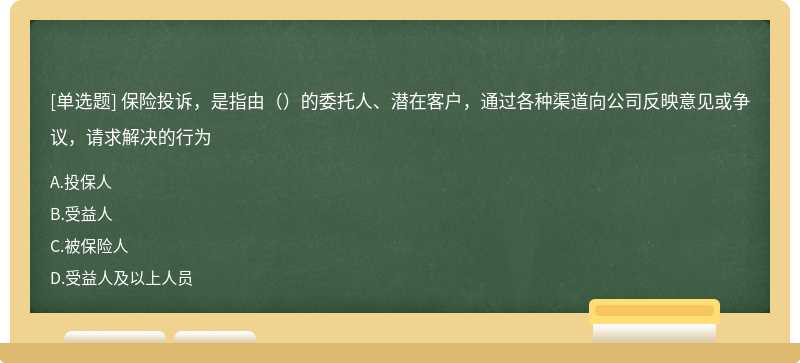 [单选题] 保险投诉，是指由（）的委托人、潜在客户，通过各种渠道向公司反映意见或争议，请求解决的行为

A.投保人

B.受益人

C.被保险人

D.受益人及以上人员